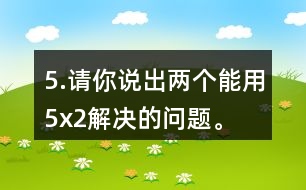 5.请你说出两个能用5x2解决的问题。